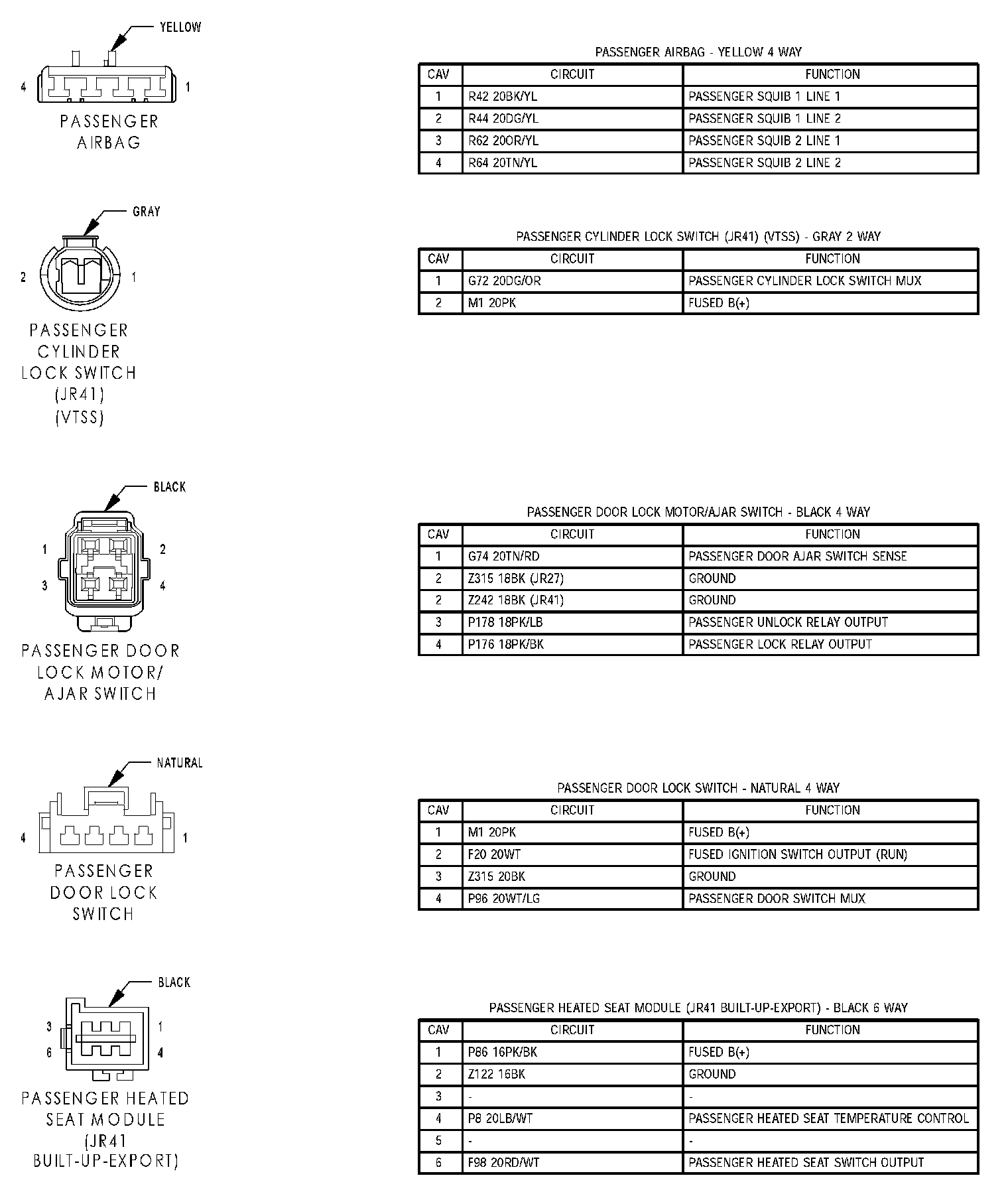 YELLOW

4 1

PASSENGER AIRBAG

PASSENGER AIRBAG - YELLOW 4 WAY

| CAV | CIRCUIT | FUNCTION |
|---|---|---|
| 1 | R42 20BK/YL | PASSENGER SQUIB 1 LINE 1 |
| 2 | R44 20DG/YL | PASSENGER SQUIB 1 LINE 2 |
| 3 | R62 20OR/YL | PASSENGER SQUIB 2 LINE 1 |
| 4 | R64 20TN/YL | PASSENGER SQUIB 2 LINE 2 |

GRAY

2 1

PASSENGER CYLINDER LOCK SWITCH (JR41) (VTSS)

PASSENGER CYLINDER LOCK SWITCH (JR41) (VTSS) - GRAY 2 WAY

| CAV | CIRCUIT | FUNCTION |
|---|---|---|
| 1 | G72 20DG/OR | PASSENGER CYLINDER LOCK SWITCH MUX |
| 2 | M1 20PK | FUSED B(+) |

BLACK

1 2 3 4

PASSENGER DOOR LOCK MOTOR/ AJAR SWITCH

PASSENGER DOOR LOCK MOTOR/AJAR SWITCH - BLACK 4 WAY

| CAV | CIRCUIT | FUNCTION |
|---|---|---|
| 1 | G74 20TN/RD | PASSENGER DOOR AJAR SWITCH SENSE |
| 2 | Z315 18BK (JR27) | GROUND |
| 2 | Z242 18BK (JR41) | GROUND |
| 3 | P178 18PK/LB | PASSENGER UNLOCK RELAY OUTPUT |
| 4 | P176 18PK/BK | PASSENGER LOCK RELAY OUTPUT |

NATURAL

4 1

PASSENGER DOOR LOCK SWITCH

PASSENGER DOOR LOCK SWITCH - NATURAL 4 WAY

| CAV | CIRCUIT | FUNCTION |
|---|---|---|
| 1 | M1 20PK | FUSED B(+) |
| 2 | F20 20WT | FUSED IGNITION SWITCH OUTPUT (RUN) |
| 3 | Z315 20BK | GROUND |
| 4 | P96 20WT/LG | PASSENGER DOOR SWITCH MUX |

BLACK

3 1 6 4

PASSENGER HEATED SEAT MODULE (JR41 BUILT-UP-EXPORT)

PASSENGER HEATED SEAT MODULE (JR41 BUILT-UP-EXPORT) - BLACK 6 WAY

| CAV | CIRCUIT | FUNCTION |
|---|---|---|
| 1 | P86 16PK/BK | FUSED B(+) |
| 2 | Z122 16BK | GROUND |
| 3 | - | - |
| 4 | P8 20LB/WT | PASSENGER HEATED SEAT TEMPERATURE CONTROL |
| 5 | - | - |
| 6 | F98 20RD/WT | PASSENGER HEATED SEAT SWITCH OUTPUT |